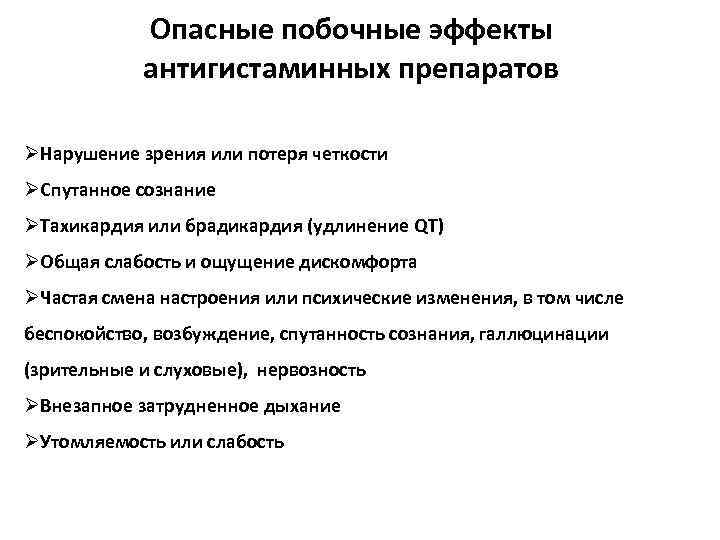 Опасные побочные эффекты антигистаминных препаратов

➢Нарушение зрения или потеря четкости

➢Спутанное сознание

➢Тахикардия или брадикардия (удлинение QT)

➢Общая слабость и ощущение дискомфорта

➢Частая смена настроения или психические изменения, в том числе беспокойство, возбуждение, спутанность сознания, галлюцинации (зрительные и слуховые), нервозность

➢Внезапное затрудненное дыхание

➢Утомляемость или слабость